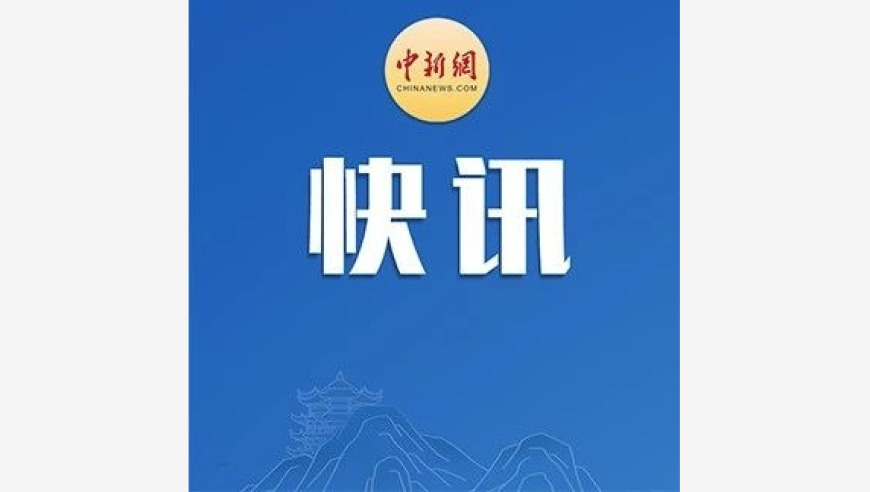 中新網
CHINANEWS.COM

快讯